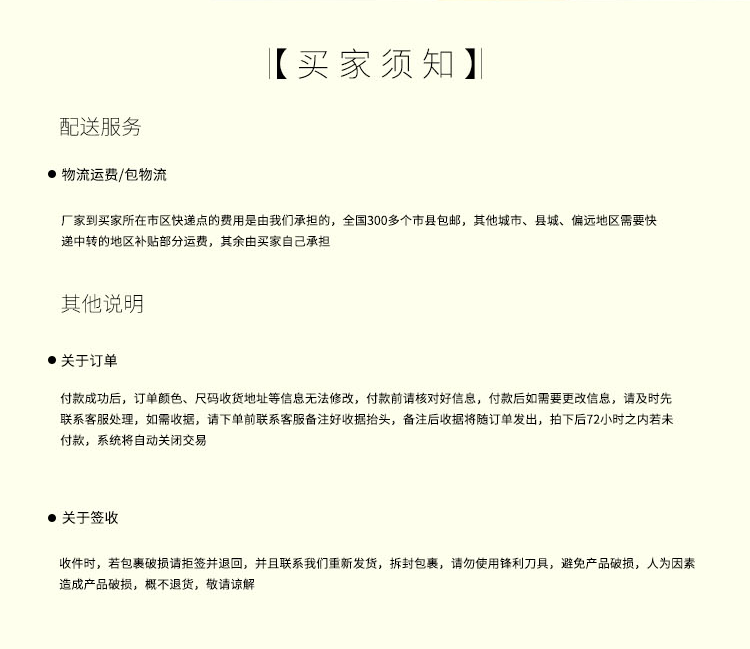 |【买家须知】|

配送服务

● 物流运费/包物流

厂家到买家所在市区快递点的费用是由我们承担的，全国300多个市县包邮，其他城市、县城、偏远地区需要快递中转的地区补贴部分运费，其余由买家自己承担

其他说明

● 关于订单

付款成功后，订单颜色、尺码收货地址等信息无法修改，付款前请核对好信息，付款后如需要更改信息，请及时先联系客服处理，如需收据，请下单前联系客服备注好收据抬头，备注后收据将随订单发出，拍下后72小时之内若未付款，系统将自动关闭交易

● 关于签收

收件时，若包裹破损请拒签并退回，并且联系我们重新发货，拆封包裹，请勿使用锋利刀具，避免产品破损，人为因素造成产品破损，概不退货，敬请谅解